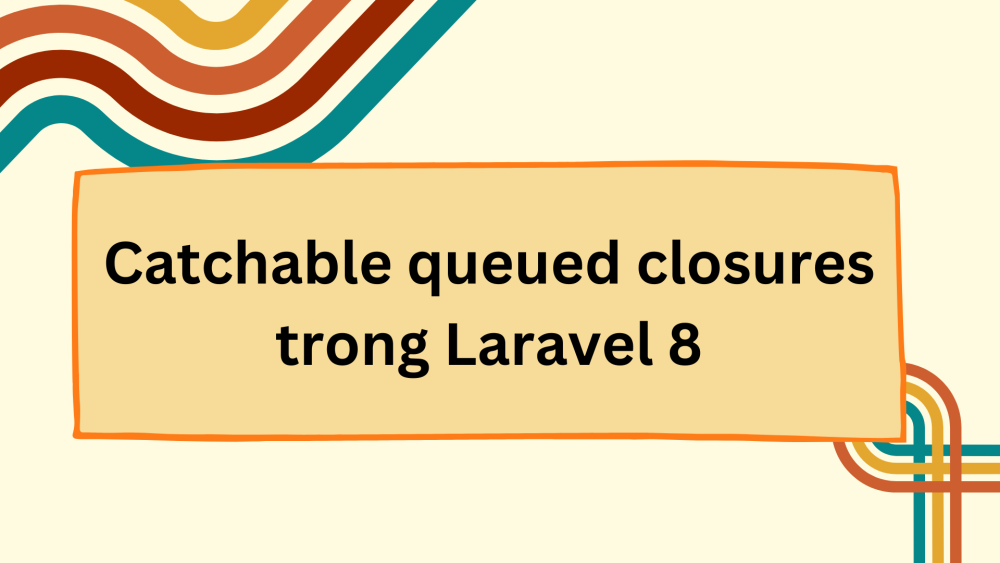 Catchable queued closures trong Laravel 8